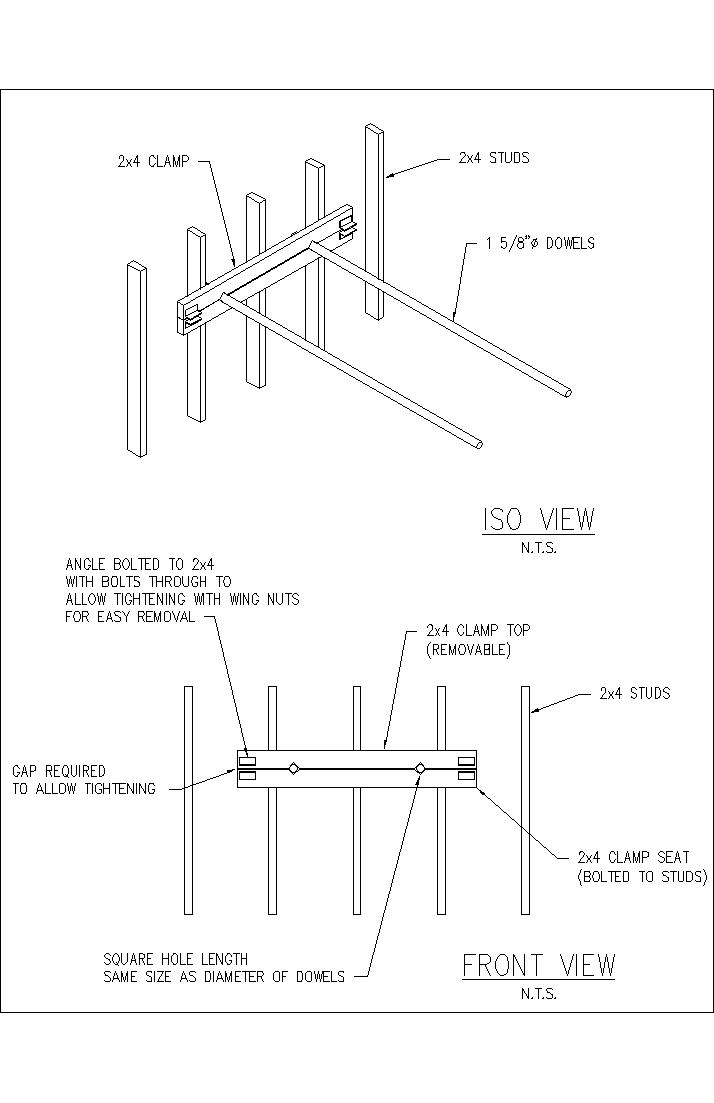 2x4 CLAMP

2x4 STUDS

1 5/8"ø DOWELS

ISO VIEW
N.T.S.

ANGLE BOLTED TO 2x4 WITH BOLTS THROUGH TO ALLOW TIGHTENING WITH WING NUTS FOR EASY REMOVAL

2x4 CLAMP TOP (REMOVABLE)

2x4 STUDS

GAP REQUIRED TO ALLOW TIGHTENING

2x4 CLAMP SEAT (BOLTED TO STUDS)

SQUARE HOLE LENGTH SAME SIZE AS DIAMETER OF DOWELS

FRONT VIEW
N.T.S.